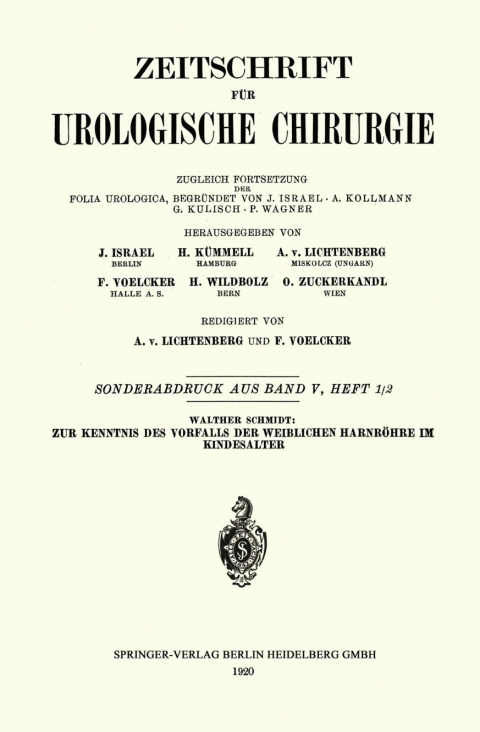 ZEITSCHRIFT
FÜR
UROLOGISCHE CHIRURGIE

ZUGLEICH FORTSETZUNG
DER
FOLIA UROLOGICA, BEGRÜNDET VON J. ISRAEL · A. KOLLMANN
G. KULISCH · P. WAGNER

HERAUSGEGEBEN VON

J. ISRAEL
BERLIN

H. KÜMMELL
HAMBURG

A. v. LICHTENBERG
MISKOLCZ (UNGARN)

F. VOELCKER
HALLE A. S.

H. WILDBOLZ
BERN

O. ZUCKERKANDL
WIEN

REDIGIERT VON
A. v. LICHTENBERG UND F. VOELCKER

SONDERABDRUCK AUS BAND V, HEFT 1/2

WALTHER SCHMIDT:
ZUR KENNTNIS DES VORFALLS DER WEIBLICHEN HARNRÖHRE IM KINDESALTER

SPRINGER-VERLAG BERLIN HEIDELBERG GMBH
1920